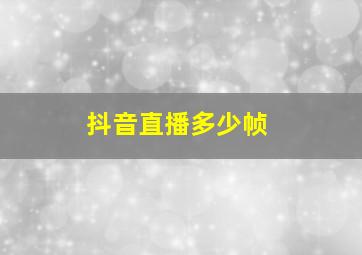 抖音直播多少帧